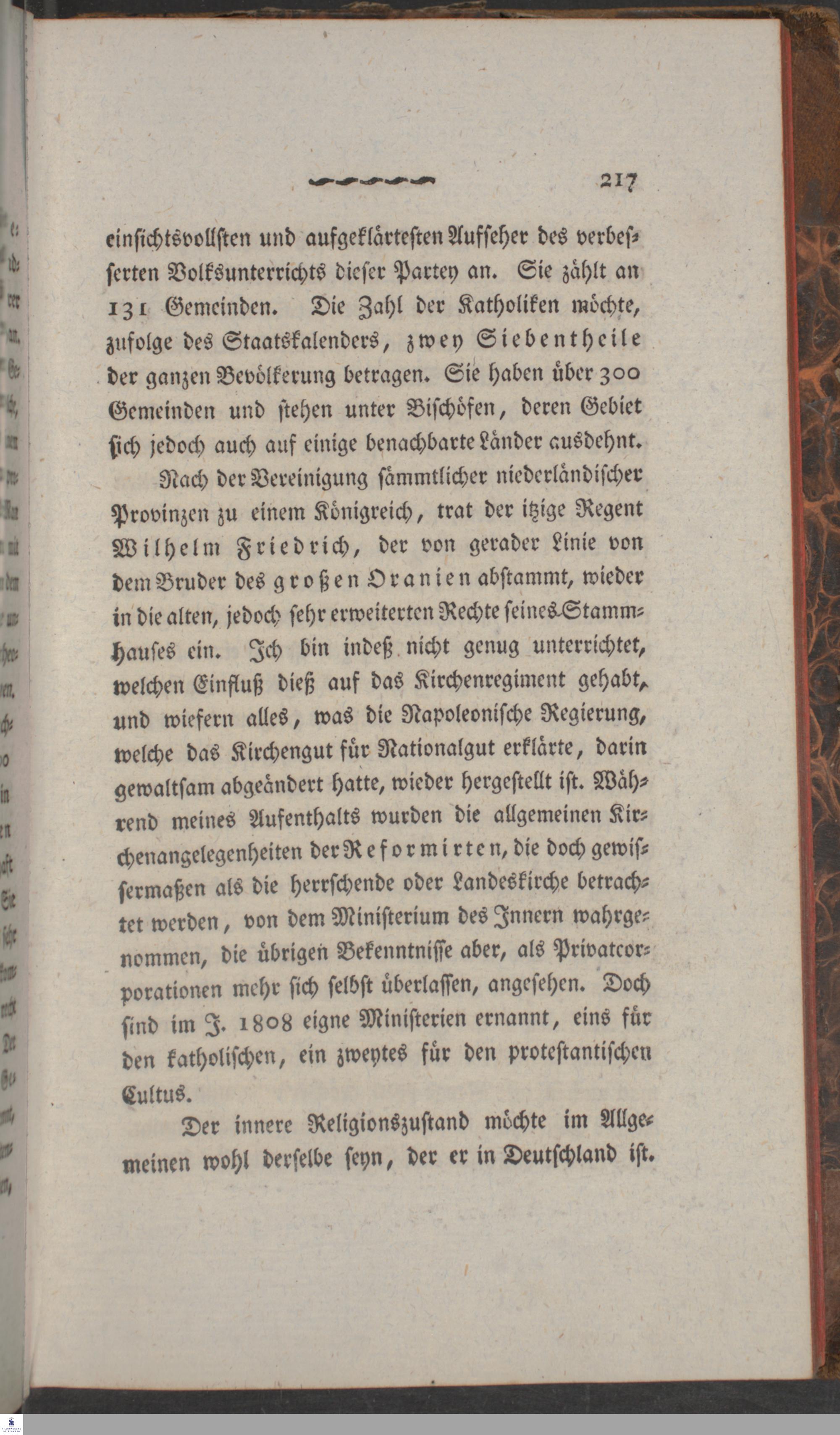 217

einsichtsvollsten und aufgeklärtesten Aufseher des verbesserten Volksunterrichts dieser Partey an. Sie zählt an 131 Gemeinden. Die Zahl der Katholiken möchte, zufolge des Staatskalenders, zwey Siebentheile der ganzen Bevölkerung betragen. Sie haben über 300 Gemeinden und stehen unter Bischöfen, deren Gebiet sich jedoch auch auf einige benachbarte Länder ausdehnt.

Nach der Vereinigung sämmtlicher niederländischer Provinzen zu einem Königreich, trat der itzige Regent Wilhelm Friedrich, der von gerader Linie von dem Bruder des großen Oranien abstammt, wieder in die alten, jedoch sehr erweiterten Rechte seines Stammhauses ein. Ich bin indeß nicht genug unterrichtet, welchen Einfluß dieß auf das Kirchenregiment gehabt, und wiefern alles, was die Napoleonische Regierung, welche das Kirchengut für Nationalgut erklärte, darin gewaltsam abgeändert hatte, wieder hergestellt ist. Während meines Aufenthalts wurden die allgemeinen Kirchenangelegenheiten der Reformirten, die doch gewissermaßen als die herrschende oder Landeskirche betrachtet werden, von dem Ministerium des Innern wahrgenommen, die übrigen Bekenntnisse aber, als Privatcorporationen mehr sich selbst überlassen, angesehen. Doch sind im J. 1808 eigne Ministerien ernannt, eins für den katholischen, ein zweytes für den protestantischen Cultus.

Der innere Religionszustand möchte im Allgemeinen wohl derselbe seyn, der er in Deutschland ist.